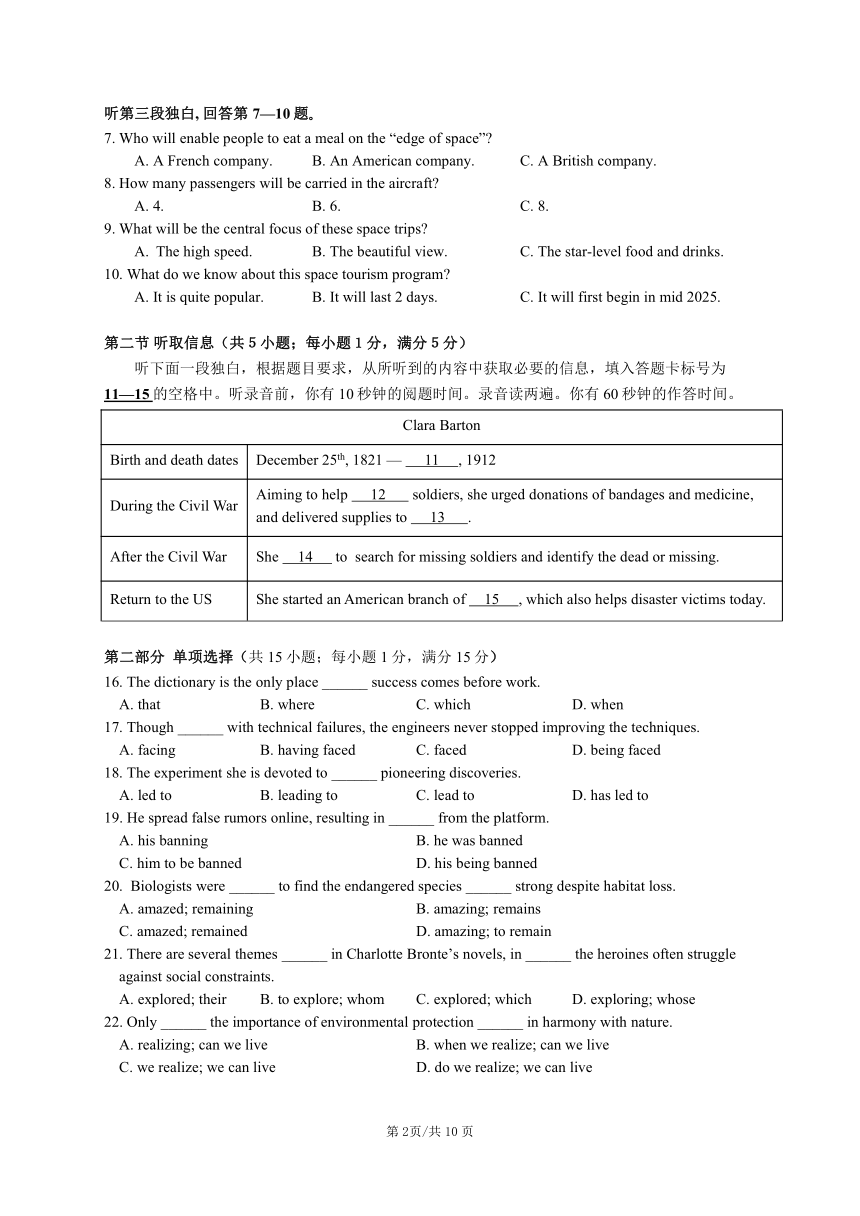 听第三段独白, 回答第 7—10 题。
7. Who will enable people to eat a meal on the “edge of space”?
A. A French company. B. An American company. C. A British company.
8. How many passengers will be carried in the aircraft?
A. 4. B. 6. C. 8.
9. What will be the central focus of these space trips?
A. The high speed. B. The beautiful view. C. The star-level food and drinks.
10. What do we know about this space tourism program?
A. It is quite popular. B. It will last 2 days. C. It will first begin in mid 2025.

第二节 听取信息（共 5 小题；每小题 1 分，满分 5 分）
听下面一段独白，根据题目要求，从所听到的内容中获取必要的信息，填入答题卡标号为 11—15 的空格中。听录音前，你有 10 秒钟的阅题时间。录音读两遍。你有 60 秒钟的作答时间。

| Clara Barton | |
|---|---|
| Birth and death dates | December 25$^{th}$, 1821 — __11__, 1912 |
| During the Civil War | Aiming to help __12__ soldiers, she urged donations of bandages and medicine, and delivered supplies to __13__. |
| After the Civil War | She __14__ to search for missing soldiers and identify the dead or missing. |
| Return to the US | She started an American branch of __15__, which also helps disaster victims today. |

第二部分 单项选择（共 15 小题；每小题 1 分，满分 15 分）
16. The dictionary is the only place ______ success comes before work.
A. that B. where C. which D. when
17. Though ______ with technical failures, the engineers never stopped improving the techniques.
A. facing B. having faced C. faced D. being faced
18. The experiment she is devoted to ______ pioneering discoveries.
A. led to B. leading to C. lead to D. has led to
19. He spread false rumors online, resulting in ______ from the platform.
A. his banning B. he was banned
C. him to be banned D. his being banned
20. Biologists were ______ to find the endangered species ______ strong despite habitat loss.
A. amazed; remaining B. amazing; remains
C. amazed; remained D. amazing; to remain
21. There are several themes ______ in Charlotte Bronte’s novels, in ______ the heroines often struggle against social constraints.
A. explored; their B. to explore; whom C. explored; which D. exploring; whose
22. Only ______ the importance of environmental protection ______ in harmony with nature.
A. realizing; can we live B. when we realize; can we live
C. we realize; we can live D. do we realize; we can live

第 2页/共 10 页